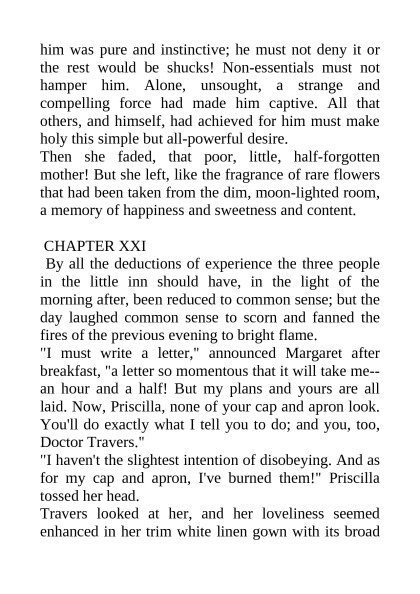 him was pure and instinctive; he must not deny it or the rest would be shucks! Non-essentials must not hamper him. Alone, unsought, a strange and compelling force had made him captive. All that others, and himself, had achieved for him must make holy this simple but all-powerful desire.
Then she faded, that poor, little, half-forgotten mother! But she left, like the fragrance of rare flowers that had been taken from the dim, moon-lighted room, a memory of happiness and sweetness and content.

CHAPTER XXI
By all the deductions of experience the three people in the little inn should have, in the light of the morning after, been reduced to common sense; but the day laughed common sense to scorn and fanned the fires of the previous evening to bright flame.
"I must write a letter," announced Margaret after breakfast, "a letter so momentous that it will take me--an hour and a half! But my plans and yours are all laid. Now, Priscilla, none of your cap and apron look. You'll do exactly what I tell you to do; and you, too, Doctor Travers."
"I haven't the slightest intention of disobeying. And as for my cap and apron, I've burned them!" Priscilla tossed her head.
Travers looked at her, and her loveliness seemed enhanced in her trim white linen gown with its broad